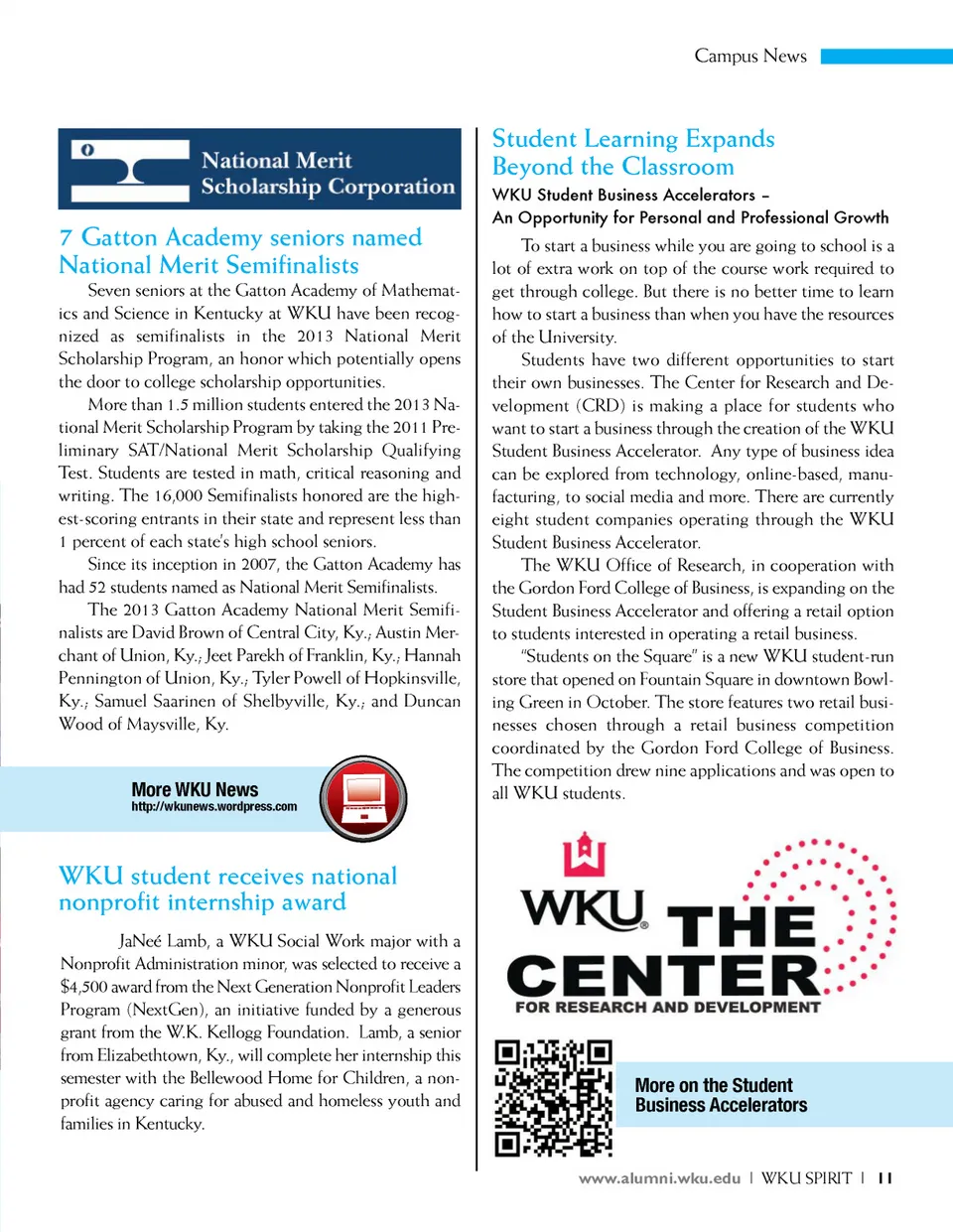 Campus News

National Merit Scholarship Corporation

7 Gatton Academy seniors named National Merit Semifinalists

Seven seniors at the Gatton Academy of Mathematics and Science in Kentucky at WKU have been recognized as semifinalists in the 2013 National Merit Scholarship Program, an honor which potentially opens the door to college scholarship opportunities.

More than 1.5 million students entered the 2013 National Merit Scholarship Program by taking the 2011 Preliminary SAT/National Merit Scholarship Qualifying Test. Students are tested in math, critical reasoning and writing. The 16,000 Semifinalists honored are the highest-scoring entrants in their state and represent less than 1 percent of each state's high school seniors.

Since its inception in 2007, the Gatton Academy has had 52 students named as National Merit Semifinalists.

The 2013 Gatton Academy National Merit Semifinalists are David Brown of Central City, Ky.; Austin Merchant of Union, Ky.; Jeet Parekh of Franklin, Ky.; Hannah Pennington of Union, Ky.; Tyler Powell of Hopkinsville, Ky.; Samuel Saarinen of Shelbyville, Ky.; and Duncan Wood of Maysville, Ky.

More WKU News
http://wkunews.wordpress.com

WKU student receives national nonprofit internship award

JaNeé Lamb, a WKU Social Work major with a Nonprofit Administration minor, was selected to receive a $4,500 award from the Next Generation Nonprofit Leaders Program (NextGen), an initiative funded by a generous grant from the W.K. Kellogg Foundation. Lamb, a senior from Elizabethtown, Ky., will complete her internship this semester with the Bellewood Home for Children, a nonprofit agency caring for abused and homeless youth and families in Kentucky.

Student Learning Expands Beyond the Classroom

WKU Student Business Accelerators –
An Opportunity for Personal and Professional Growth

To start a business while you are going to school is a lot of extra work on top of the course work required to get through college. But there is no better time to learn how to start a business than when you have the resources of the University.

Students have two different opportunities to start their own businesses. The Center for Research and Development (CRD) is making a place for students who want to start a business through the creation of the WKU Student Business Accelerator. Any type of business idea can be explored from technology, online-based, manufacturing, to social media and more. There are currently eight student companies operating through the WKU Student Business Accelerator.

The WKU Office of Research, in cooperation with the Gordon Ford College of Business, is expanding on the Student Business Accelerator and offering a retail option to students interested in operating a retail business.

"Students on the Square" is a new WKU student-run store that opened on Fountain Square in downtown Bowling Green in October. The store features two retail businesses chosen through a retail business competition coordinated by the Gordon Ford College of Business. The competition drew nine applications and was open to all WKU students.

WKU THE CENTER
FOR RESEARCH AND DEVELOPMENT

More on the Student Business Accelerators

www.alumni.wku.edu | WKU SPIRIT | 11